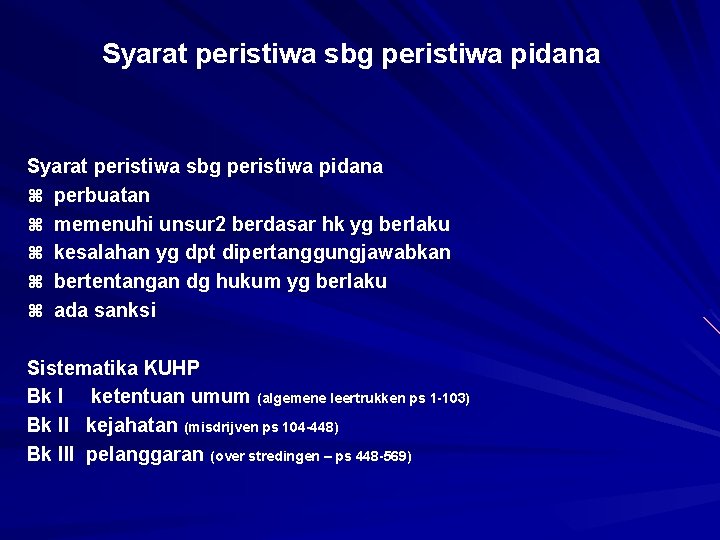 Syarat peristiwa sbg peristiwa pidana

Syarat peristiwa sbg peristiwa pidana
⌘ perbuatan
⌘ memenuhi unsur2 berdasar hk yg berlaku
⌘ kesalahan yg dpt dipertanggungjawabkan
⌘ bertentangan dg hukum yg berlaku
⌘ ada sanksi

Sistematika KUHP
Bk I ketentuan umum (algemene leertrukken ps 1-103)
Bk II kejahatan (misdrijven ps 104-448)
Bk III pelanggaran (over stredingen – ps 448-569)